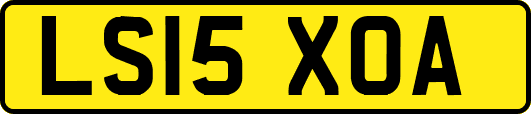 LS15 XOA